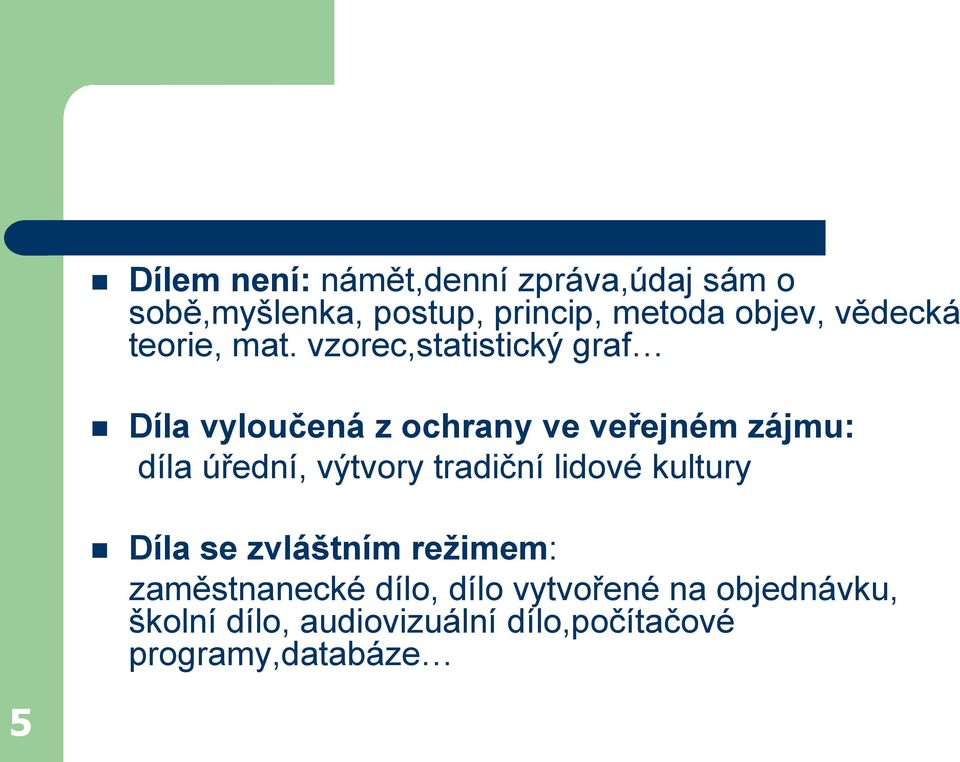 Dílem není: námět,denní zpráva,údaj sám o sobě,myšlenka, postup, princip, metoda objev, vědecká teorie, mat. vzorec,statistický graf…

Díla vyloučená z ochrany ve veřejném zájmu:
díla úřední, výtvory tradiční lidové kultury

Díla se zvláštním režimem:
zaměstnanecké dílo, dílo vytvořené na objednávku, školní dílo, audiovizuální dílo,počítačové programy,databáze…

5